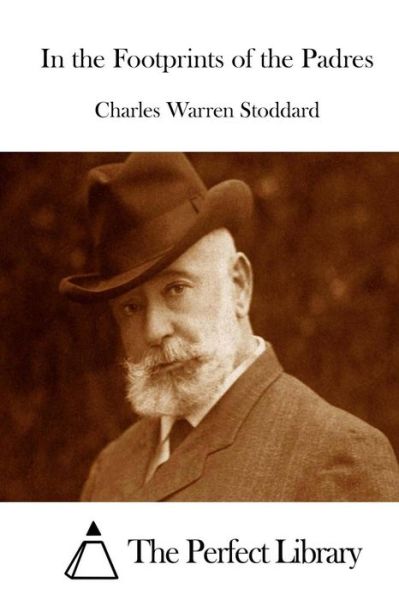 In the Footprints of the Padres

Charles Warren Stoddard

The Perfect Library